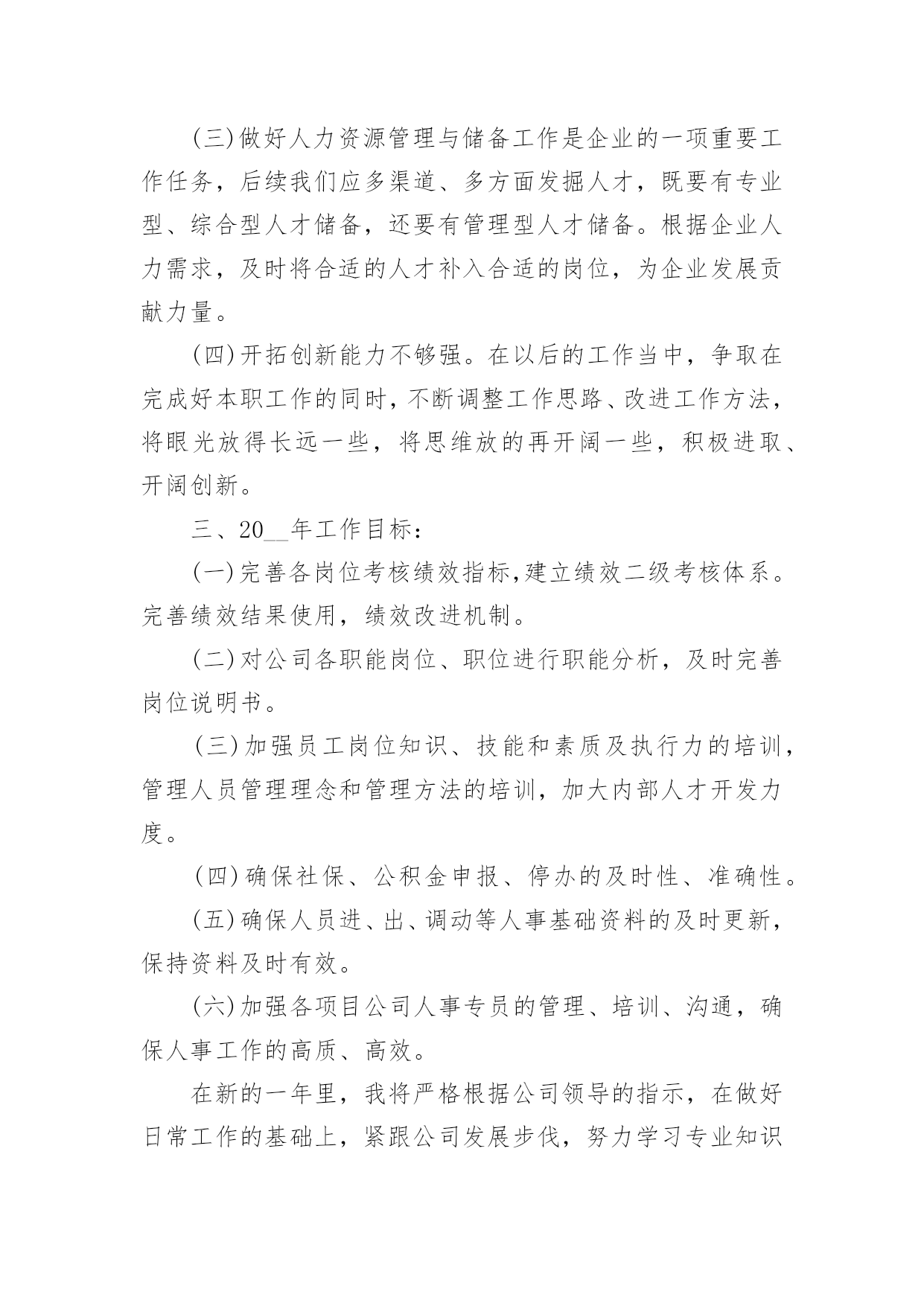 (三)做好人力资源管理与储备工作是企业的一项重要工作任务，后续我们应多渠道、多方面发掘人才，既要有专业型、综合型人才储备，还要有管理型人才储备。根据企业人力需求，及时将合适的人才补入合适的岗位，为企业发展贡献力量。

(四)开拓创新能力不够强。在以后的工作当中，争取在完成好本职工作的同时，不断调整工作思路、改进工作方法，将眼光放得长远一些，将思维放的再开阔一些，积极进取、开阔创新。

三、20__年工作目标：

(一)完善各岗位考核绩效指标,建立绩效二级考核体系。完善绩效结果使用，绩效改进机制。

(二)对公司各职能岗位、职位进行职能分析，及时完善岗位说明书。

(三)加强员工岗位知识、技能和素质及执行力的培训，管理人员管理理念和管理方法的培训，加大内部人才开发力度。

(四)确保社保、公积金申报、停办的及时性、准确性。

(五)确保人员进、出、调动等人事基础资料的及时更新，保持资料及时有效。

(六)加强各项目公司人事专员的管理、培训、沟通，确保人事工作的高质、高效。

在新的一年里，我将严格根据公司领导的指示，在做好日常工作的基础上，紧跟公司发展步伐，努力学习专业知识